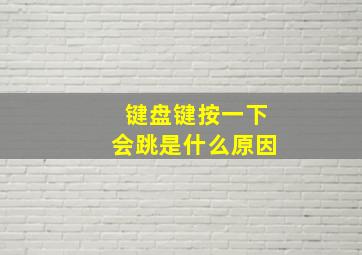 键盘键按一下
会跳是什么原因